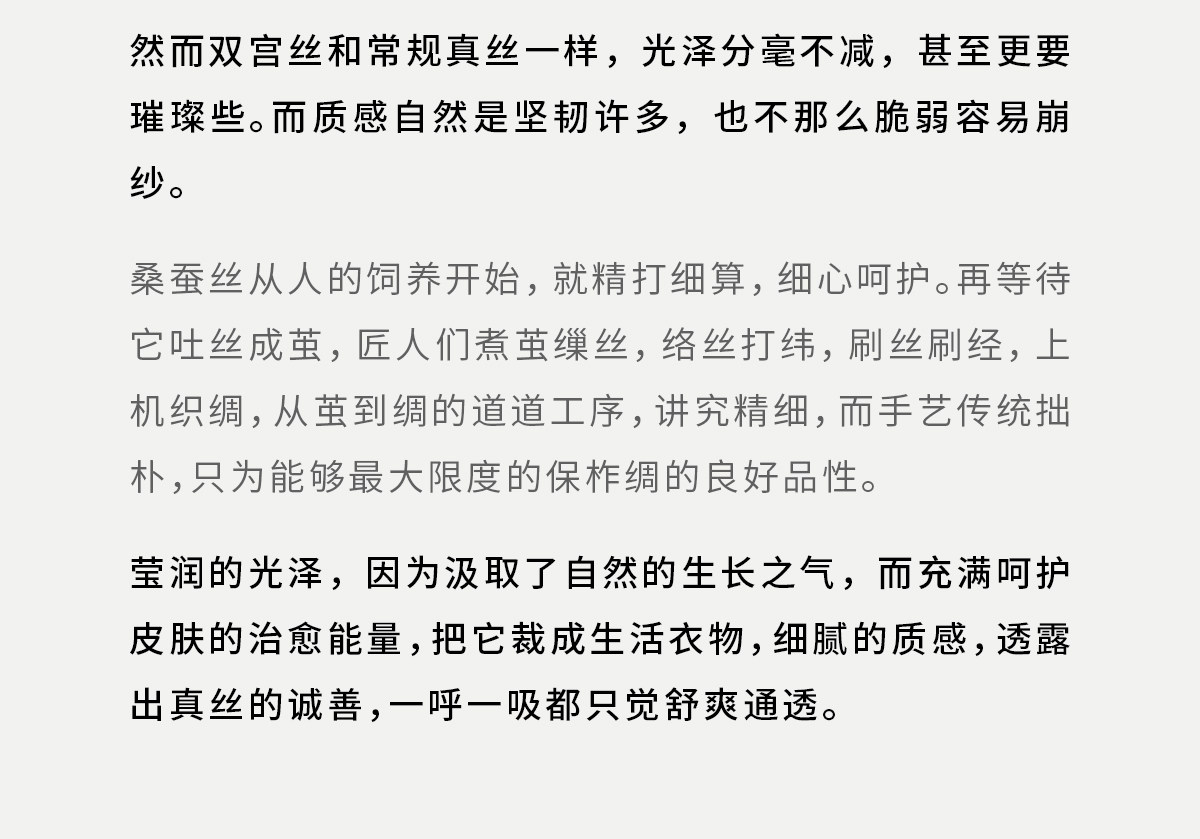 然而双宫丝和常规真丝一样，光泽分毫不减，甚至更要璀璨些。而质感自然是坚韧许多，也不那么脆弱容易崩纱。

桑蚕丝从人的饲养开始，就精打细算，细心呵护。再等待它吐丝成茧，匠人们煮茧缫丝，络丝打纬，刷丝刷经，上机织绸，从茧到绸的道道工序，讲究精细，而手艺传统拙朴，只为能够最大限度的保柞绸的良好品性。

莹润的光泽，因为汲取了自然的生长之气，而充满呵护皮肤的治愈能量，把它裁成生活衣物，细腻的质感，透露出真丝的诚善，一呼一吸都只觉舒爽通透。